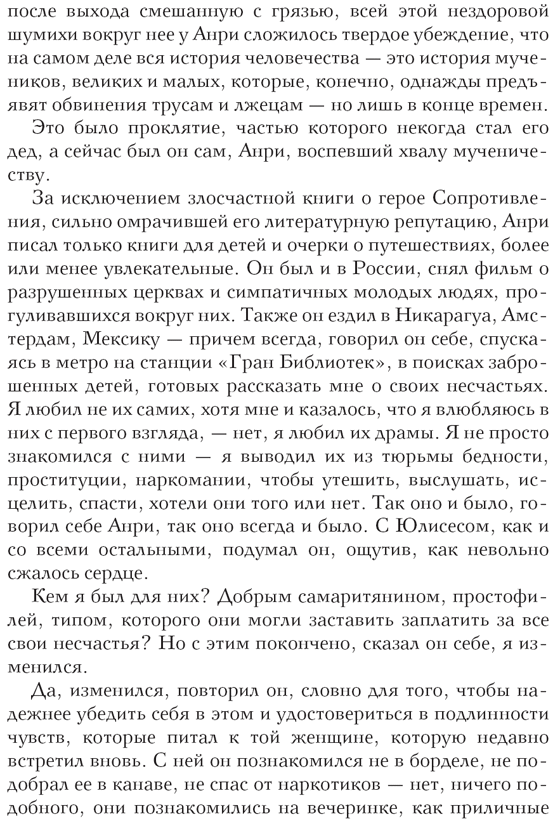 после выхода смешанную с грязью, всей этой нездоровой шумихи вокруг нее у Анри сложилось твердое убеждение, что на самом деле вся история человечества — это история мучеников, великих и малых, которые, конечно, однажды предъявят обвинения трусам и лжецам — но лишь в конце времен.

Это было проклятие, частью которого некогда стал его дед, а сейчас был он сам, Анри, воспевший хвалу мученичеству.

За исключением злосчастной книги о герое Сопротивления, сильно омрачившей его литературную репутацию, Анри писал только книги для детей и очерки о путешествиях, более или менее увлекательные. Он был и в России, снял фильм о разрушенных церквах и симпатичных молодых людях, прогуливавшихся вокруг них. Также он ездил в Никарагуа, Амстердам, Мексику — причем всегда, говорил он себе, спускаясь в метро на станции «Гран Библиотек», в поисках заброшенных детей, готовых рассказать мне о своих несчастьях. Я любил не их самих, хотя мне и казалось, что я влюбляюсь в них с первого взгляда, — нет, я любил их драмы. Я не просто знакомился с ними — я выводил их из тюрьмы бедности, проституции, наркомании, чтобы утешить, выслушать, исцелить, спасти, хотели они того или нет. Так оно и было, говорил себе Анри, так оно всегда и было. С Юлисесом, как и со всеми остальными, подумал он, ощутив, как невольно сжалось сердце.

Кем я был для них? Добрым самаритянином, простофилей, типом, которого они могли заставить заплатить за все свои несчастья? Но с этим покончено, сказал он себе, я изменился.

Да, изменился, повторил он, словно для того, чтобы надежнее убедить себя в этом и удостовериться в подлинности чувств, которые питал к той женщине, которую недавно встретил вновь. С ней он познакомился не в борделе, не подобрал ее в канаве, не спас от наркотиков — нет, ничего подобного, они познакомились на вечеринке, как приличные